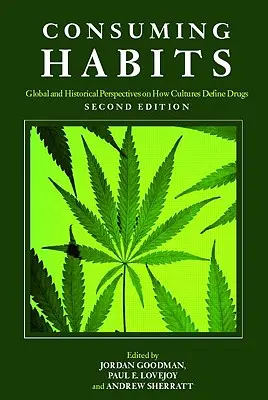 CONSUMING
HABITS

Global and Historical Perspectives on How Cultures Define Drugs
SECOND EDITION

Edited by
JORDAN GOODMAN,
PAUL E. LOVEJOY
and ANDREW SHERRATT